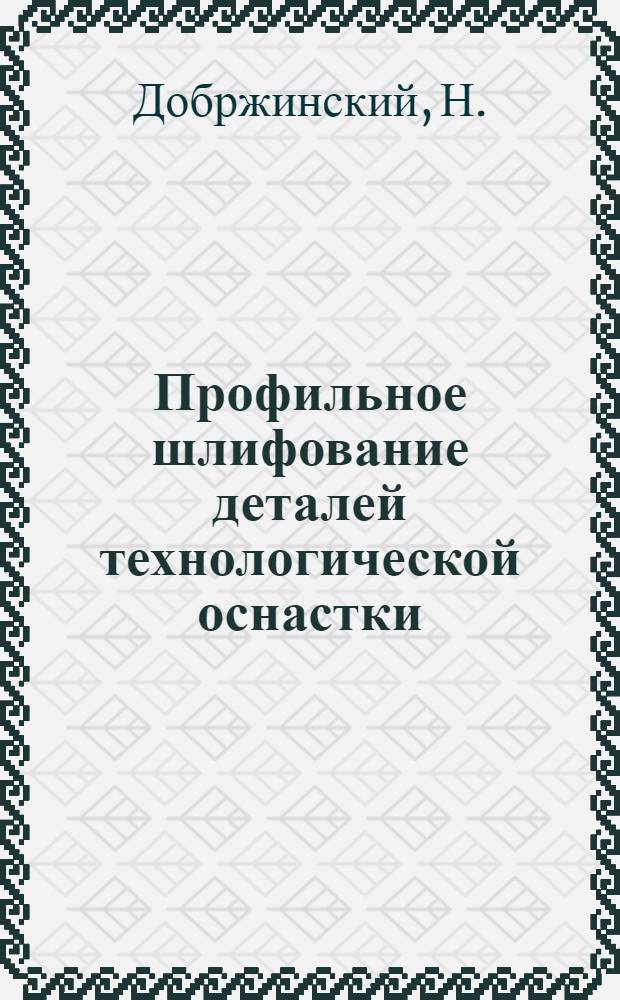 Добржинский, Н.

Профильное шлифование деталей технологической оснастки